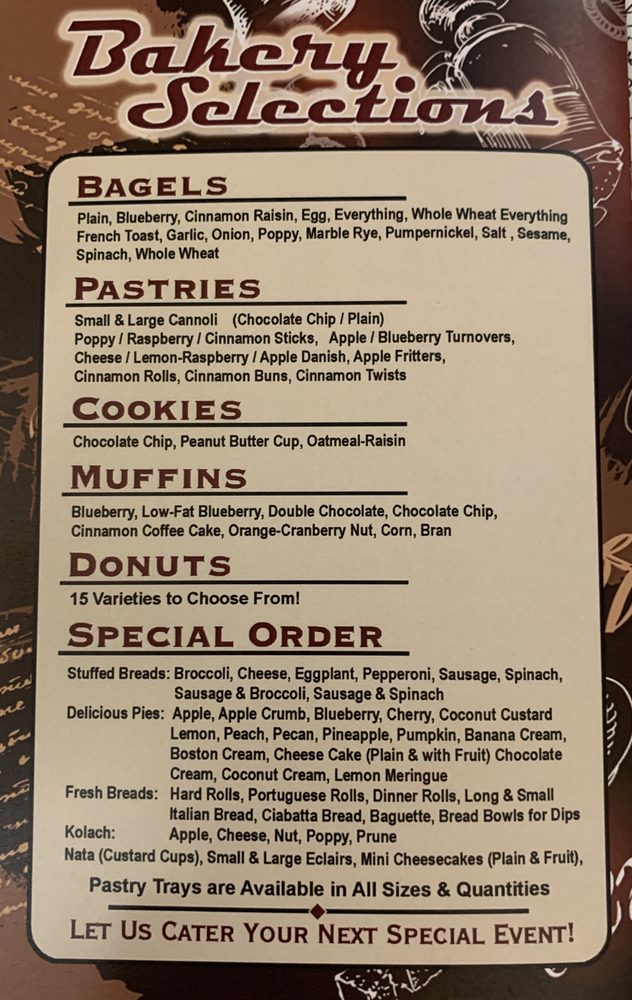 Bakery Selections

BAGELS

Plain, Blueberry, Cinnamon Raisin, Egg, Everything, Whole Wheat Everything French Toast, Garlic, Onion, Poppy, Marble Rye, Pumpernickel, Salt , Sesame, Spinach, Whole Wheat

PASTRIES

Small & Large Cannoli (Chocolate Chip / Plain)
Poppy / Raspberry / Cinnamon Sticks, Apple / Blueberry Turnovers,
Cheese / Lemon-Raspberry / Apple Danish, Apple Fritters,
Cinnamon Rolls, Cinnamon Buns, Cinnamon Twists

COOKIES

Chocolate Chip, Peanut Butter Cup, Oatmeal-Raisin

MUFFINS

Blueberry, Low-Fat Blueberry, Double Chocolate, Chocolate Chip, Cinnamon Coffee Cake, Orange-Cranberry Nut, Corn, Bran

DONUTS

15 Varieties to Choose From!

SPECIAL ORDER

Stuffed Breads: Broccoli, Cheese, Eggplant, Pepperoni, Sausage, Spinach, Sausage & Broccoli, Sausage & Spinach
Delicious Pies: Apple, Apple Crumb, Blueberry, Cherry, Coconut Custard Lemon, Peach, Pecan, Pineapple, Pumpkin, Banana Cream, Boston Cream, Cheese Cake (Plain & with Fruit) Chocolate Cream, Coconut Cream, Lemon Meringue
Fresh Breads: Hard Rolls, Portuguese Rolls, Dinner Rolls, Long & Small Italian Bread, Ciabatta Bread, Baguette, Bread Bowls for Dips
Kolach: Apple, Cheese, Nut, Poppy, Prune
Nata (Custard Cups), Small & Large Eclairs, Mini Cheesecakes (Plain & Fruit),

Pastry Trays are Available in All Sizes & Quantities

LET US CATER YOUR NEXT SPECIAL EVENT!